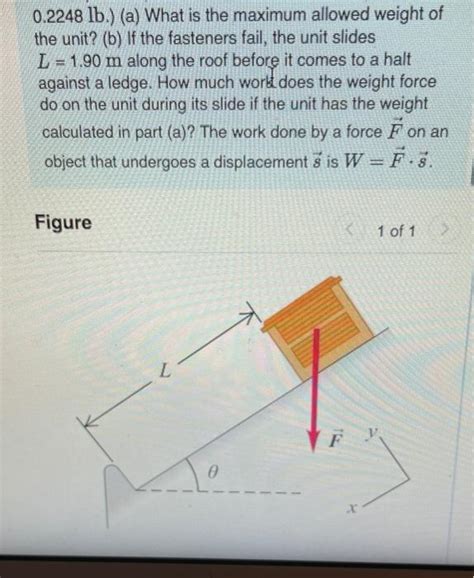 0.2248 lb.) (a) What is the maximum allowed weight of the unit? (b) If the fasteners fail, the unit slides $L = 1.90$ m along the roof before it comes to a halt against a ledge. How much work does the weight force do on the unit during its slide if the unit has the weight calculated in part (a)? The work done by a force $\vec{F}$ on an object that undergoes a displacement $\vec{s}$ is $W = \vec{F} \cdot \vec{s}$.

Figure

1 of 1

$L$

$\vec{F}$

$y$

$\theta$

$x$